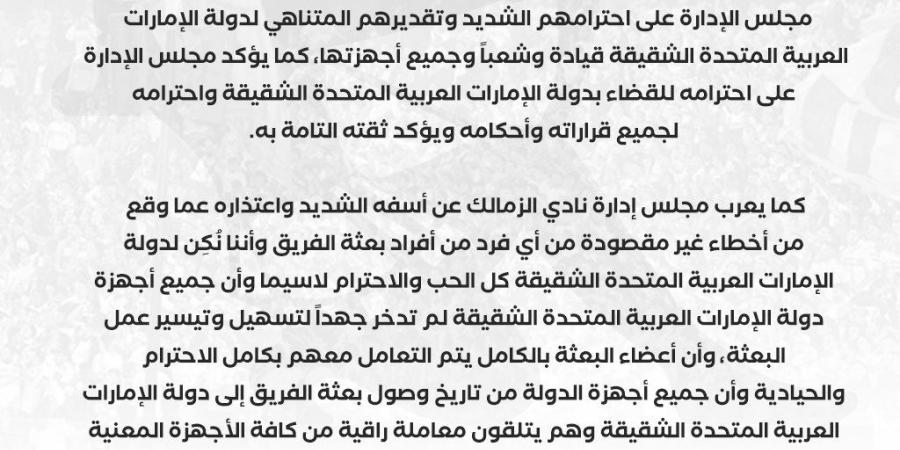 مجلس الإدارة على احترامهم الشديد وتقديرهم المتناهي لدولة الإمارات العربية المتحدة الشقيقة قيادة وشعباً وجميع أجهزتها، كما يؤكد مجلس الإدارة على احترامه للقضاء بدولة الإمارات العربية المتحدة الشقيقة واحترامه لجميع قراراته وأحكامه ويؤكد ثقته التامة به.

كما يعرب مجلس إدارة نادي الزمالك عن أسفه الشديد واعتذاره عما وقع من أخطاء غير مقصودة من أي فرد من أفراد بعثة الفريق وأننا نُكِن لدولة الإمارات العربية المتحدة الشقيقة كل الحب والاحترام لاسيما وأن جميع أجهزة دولة الإمارات العربية المتحدة الشقيقة لم تدخر جهداً لتسهيل وتيسير عمل البعثة، وأن أعضاء البعثة بالكامل يتم التعامل معهم بكامل الاحترام والحيادية وأن جميع أجهزة الدولة من تاريخ وصول بعثة الفريق إلى دولة الإمارات العربية المتحدة الشقيقة وهم يتلقون معاملة راقية من كافة الأجهزة المعنية